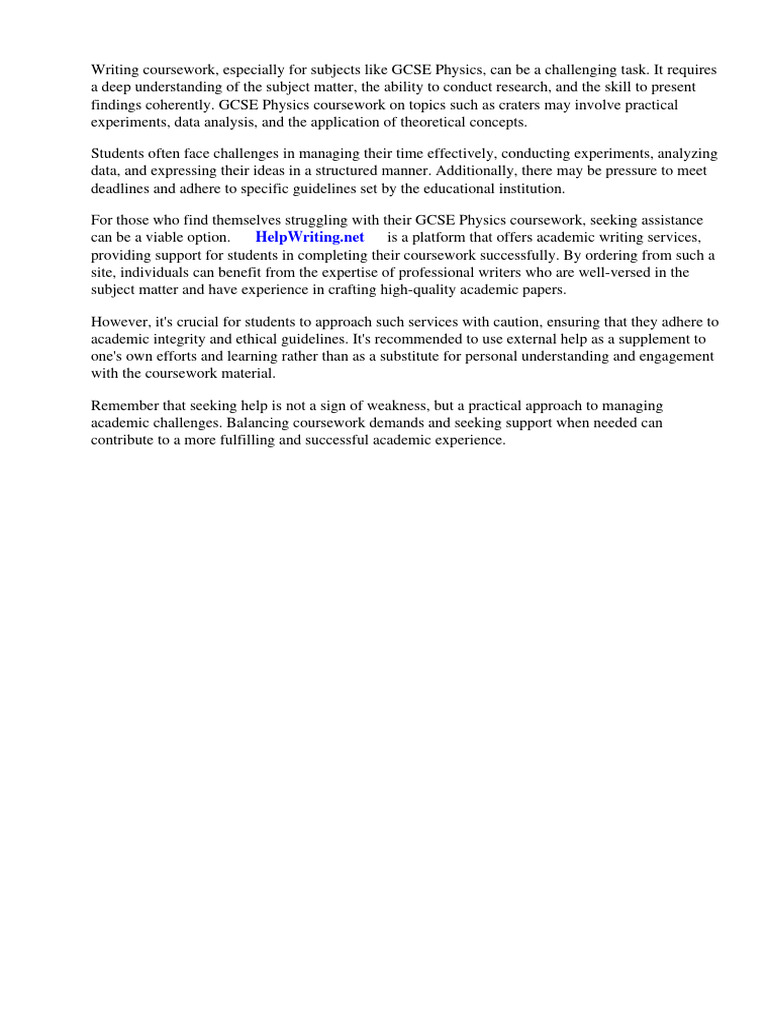 Writing coursework, especially for subjects like GCSE Physics, can be a challenging task. It requires a deep understanding of the subject matter, the ability to conduct research, and the skill to present findings coherently. GCSE Physics coursework on topics such as craters may involve practical experiments, data analysis, and the application of theoretical concepts.

Students often face challenges in managing their time effectively, conducting experiments, analyzing data, and expressing their ideas in a structured manner. Additionally, there may be pressure to meet deadlines and adhere to specific guidelines set by the educational institution.

For those who find themselves struggling with their GCSE Physics coursework, seeking assistance can be a viable option. HelpWriting.net is a platform that offers academic writing services, providing support for students in completing their coursework successfully. By ordering from such a site, individuals can benefit from the expertise of professional writers who are well-versed in the subject matter and have experience in crafting high-quality academic papers.

However, it's crucial for students to approach such services with caution, ensuring that they adhere to academic integrity and ethical guidelines. It's recommended to use external help as a supplement to one's own efforts and learning rather than as a substitute for personal understanding and engagement with the coursework material.

Remember that seeking help is not a sign of weakness, but a practical approach to managing academic challenges. Balancing coursework demands and seeking support when needed can contribute to a more fulfilling and successful academic experience.